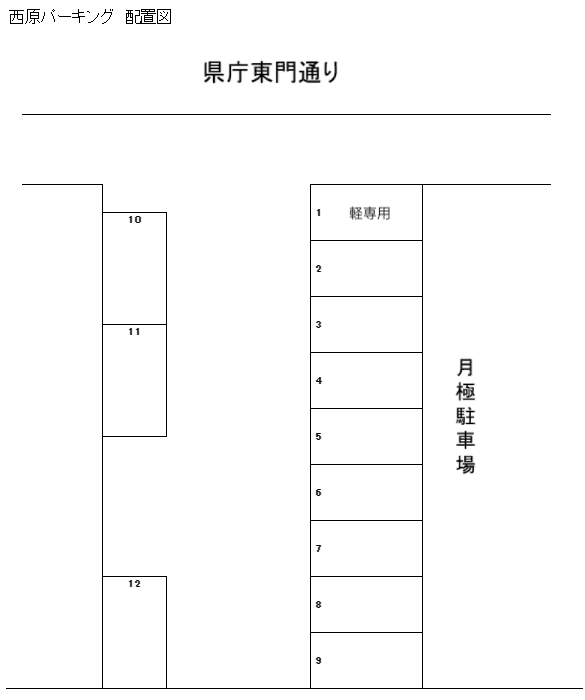 西原パーキング 配置図

県庁東門通り

10

11

12

1 軽専用

2

3

4

5

6

7

8

9

月極駐車場